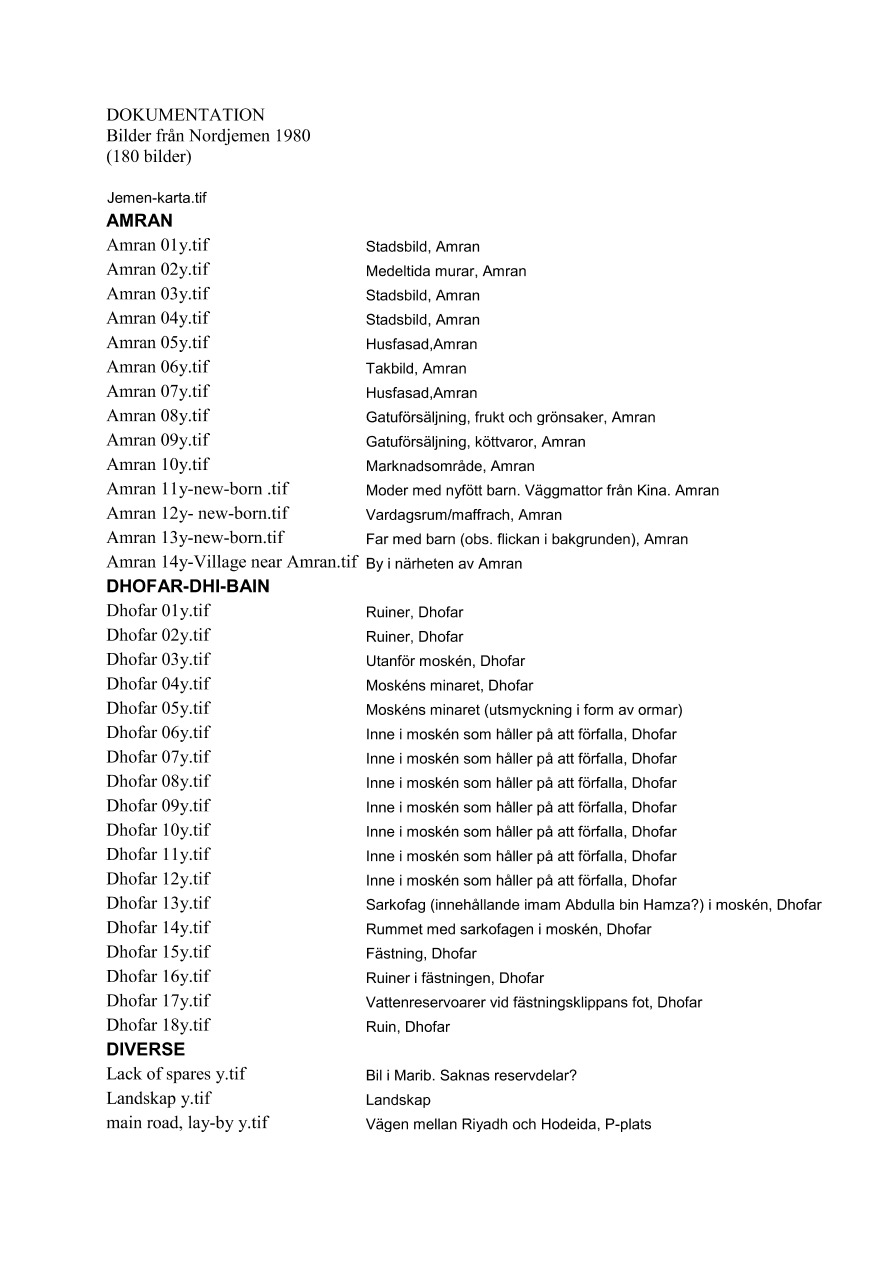 DOKUMENTATION
Bilder från Nordjemen 1980
(180 bilder)

Jemen-karta.tif
**AMRAN**

| | |
|---|---|
| Amran 01y.tif | Stadsbild, Amran |
| Amran 02y.tif | Medeltida murar, Amran |
| Amran 03y.tif | Stadsbild, Amran |
| Amran 04y.tif | Stadsbild, Amran |
| Amran 05y.tif | Husfasad,Amran |
| Amran 06y.tif | Takbild, Amran |
| Amran 07y.tif | Husfasad,Amran |
| Amran 08y.tif | Gatuförsäljning, frukt och grönsaker, Amran |
| Amran 09y.tif | Gatuförsäljning, köttvaror, Amran |
| Amran 10y.tif | Marknadsområde, Amran |
| Amran 11y-new-born .tif | Moder med nyfött barn. Väggmattor från Kina. Amran |
| Amran 12y- new-born.tif | Vardagsrum/maffrach, Amran |
| Amran 13y-new-born.tif | Far med barn (obs. flickan i bakgrunden), Amran |
| Amran 14y-Village near Amran.tif | By i närheten av Amran |

**DHOFAR-DHI-BAIN**

| | |
|---|---|
| Dhofar 01y.tif | Ruiner, Dhofar |
| Dhofar 02y.tif | Ruiner, Dhofar |
| Dhofar 03y.tif | Utanför moskén, Dhofar |
| Dhofar 04y.tif | Moskéns minaret, Dhofar |
| Dhofar 05y.tif | Moskéns minaret (utsmyckning i form av ormar) |
| Dhofar 06y.tif | Inne i moskén som håller på att förfalla, Dhofar |
| Dhofar 07y.tif | Inne i moskén som håller på att förfalla, Dhofar |
| Dhofar 08y.tif | Inne i moskén som håller på att förfalla, Dhofar |
| Dhofar 09y.tif | Inne i moskén som håller på att förfalla, Dhofar |
| Dhofar 10y.tif | Inne i moskén som håller på att förfalla, Dhofar |
| Dhofar 11y.tif | Inne i moskén som håller på att förfalla, Dhofar |
| Dhofar 12y.tif | Inne i moskén som håller på att förfalla, Dhofar |
| Dhofar 13y.tif | Sarkofag (innehållande imam Abdulla bin Hamza?) i moskén, Dhofar |
| Dhofar 14y.tif | Rummet med sarkofagen i moskén, Dhofar |
| Dhofar 15y.tif | Fästning, Dhofar |
| Dhofar 16y.tif | Ruiner i fästningen, Dhofar |
| Dhofar 17y.tif | Vattenreservoarer vid fästningsklippans fot, Dhofar |
| Dhofar 18y.tif | Ruin, Dhofar |

**DIVERSE**

| | |
|---|---|
| Lack of spares y.tif | Bil i Marib. Saknas reservdelar? |
| Landskap y.tif | Landskap |
| main road, lay-by y.tif | Vägen mellan Riyadh och Hodeida, P-plats |